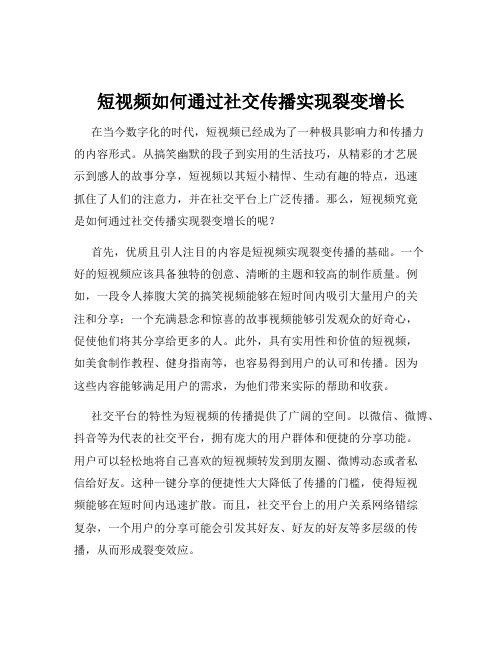 短视频如何通过社交传播实现裂变增长

在当今数字化的时代，短视频已经成为了一种极具影响力和传播力的内容形式。从搞笑幽默的段子到实用的生活技巧，从精彩的才艺展示到感人的故事分享，短视频以其短小精悍、生动有趣的特点，迅速抓住了人们的注意力，并在社交平台上广泛传播。那么，短视频究竟是如何通过社交传播实现裂变增长的呢？

首先，优质且引人注目的内容是短视频实现裂变传播的基础。一个好的短视频应该具备独特的创意、清晰的主题和较高的制作质量。例如，一段令人捧腹大笑的搞笑视频能够在短时间内吸引大量用户的关注和分享；一个充满悬念和惊喜的故事视频能够引发观众的好奇心，促使他们将其分享给更多的人。此外，具有实用性和价值的短视频，如美食制作教程、健身指南等，也容易得到用户的认可和传播。因为这些内容能够满足用户的需求，为他们带来实际的帮助和收获。

社交平台的特性为短视频的传播提供了广阔的空间。以微信、微博、抖音等为代表的社交平台，拥有庞大的用户群体和便捷的分享功能。用户可以轻松地将自己喜欢的短视频转发到朋友圈、微博动态或者私信给好友。这种一键分享的便捷性大大降低了传播的门槛，使得短视频能够在短时间内迅速扩散。而且，社交平台上的用户关系网络错综复杂，一个用户的分享可能会引发其好友、好友的好友等多层级的传播，从而形成裂变效应。